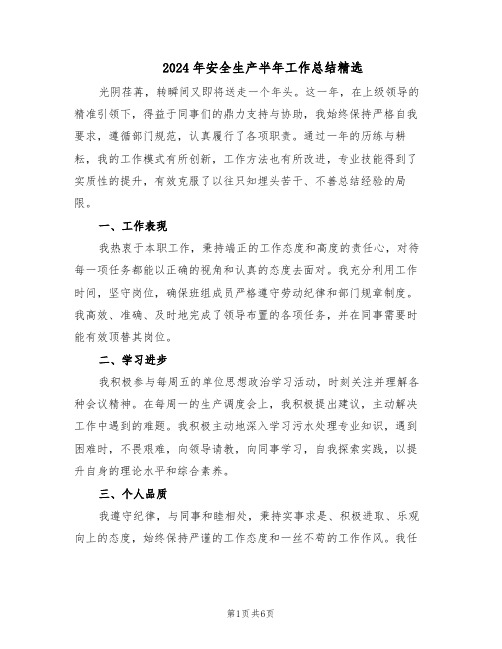 2024年安全生产半年工作总结精选

光阴荏苒，转瞬间又即将送走一个年头。这一年，在上级领导的精准引领下，得益于同事们的鼎力支持与协助，我始终保持严格自我要求，遵循部门规范，认真履行了各项职责。通过一年的历练与耕耘，我的工作模式有所创新，工作方法也有所改进，专业技能得到了实质性的提升，有效克服了以往只知埋头苦干、不善总结经验的局限。

一、工作表现

我热衷于本职工作，秉持端正的工作态度和高度的责任心，对待每一项任务都能以正确的视角和认真的态度去面对。我充分利用工作时间，坚守岗位，确保班组成员严格遵守劳动纪律和部门规章制度。我高效、准确、及时地完成了领导布置的各项任务，并在同事需要时能有效顶替其岗位。

二、学习进步

我积极参与每周五的单位思想政治学习活动，时刻关注并理解各种会议精神。在每周一的生产调度会上，我积极提出建议，主动解决工作中遇到的难题。我积极主动地深入学习污水处理专业知识，遇到困难时，不畏艰难，向领导请教，向同事学习，自我探索实践，以提升自身的理论水平和综合素养。

三、个人品质

我遵守纪律，与同事和睦相处，秉持实事求是、积极进取、乐观向上的态度，始终保持严谨的工作态度和一丝不苟的工作作风。我任

第1页 共6页